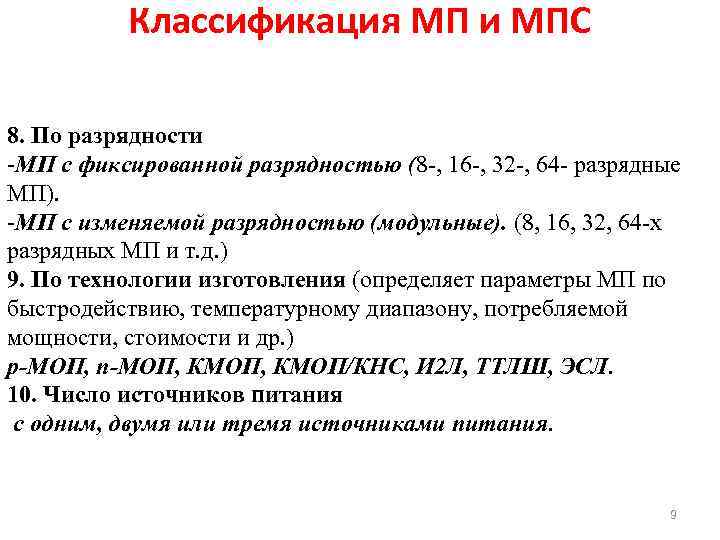 Классификация МП и МПС

8. По разрядности
-МП с фиксированной разрядностью (8-, 16-, 32-, 64- разрядные МП).
-МП с изменяемой разрядностью (модульные). (8, 16, 32, 64-х разрядных МП и т.д.)
9. По технологии изготовления (определяет параметры МП по быстродействию, температурному диапазону, потребляемой мощности, стоимости и др.)
p-МОП, n-МОП, КМОП, КМОП/КНС, И2Л, ТТЛШ, ЭСЛ.
10. Число источников питания
с одним, двумя или тремя источниками питания.

9